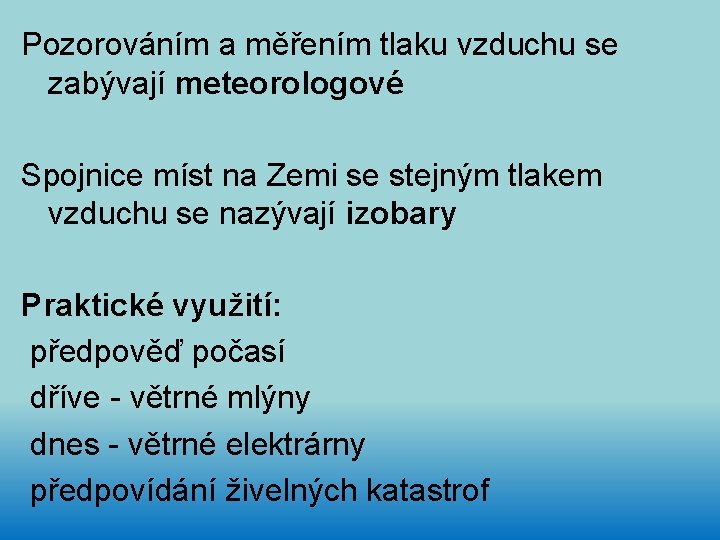 Pozorováním a měřením tlaku vzduchu se zabývají meteorologové

Spojnice míst na Zemi se stejným tlakem vzduchu se nazývají izobary

Praktické využití:
předpověď počasí
dříve - větrné mlýny
dnes - větrné elektrárny
předpovídání živelných katastrof